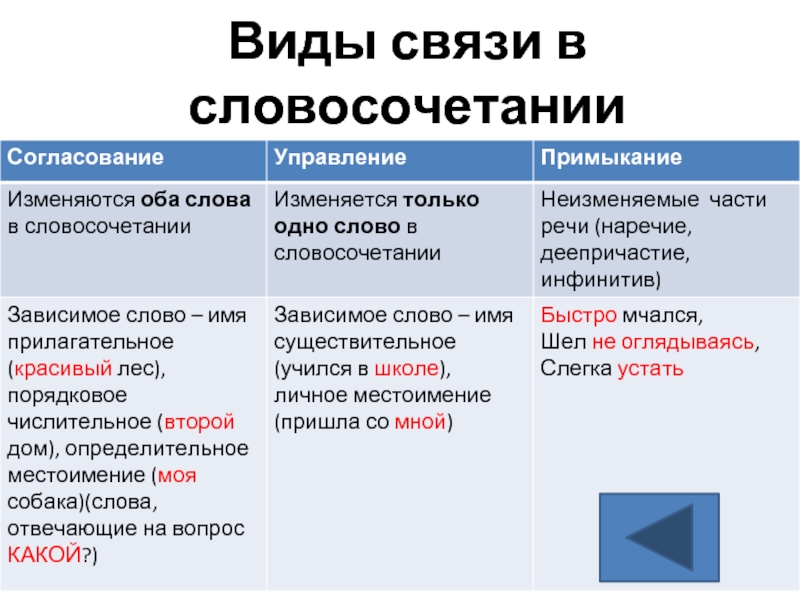 Виды связи в словосочетании

| Согласование | Управление | Примыкание |
|---|---|---|
| Изменяются оба слова в словосочетании | Изменяется только одно слово в словосочетании | Неизменяемые части речи (наречие, деепричастие, инфинитив) |
| Зависимое слово – имя прилагательное (красивый лес), порядковое числительное (второй дом), определительное местоимение (моя собака)(слова, отвечающие на вопрос КАКОЙ?) | Зависимое слово – имя существительное (учился в школе), личное местоимение (пришла со мной) | Быстро мчался, Шел не оглядываясь, Слегка устать |